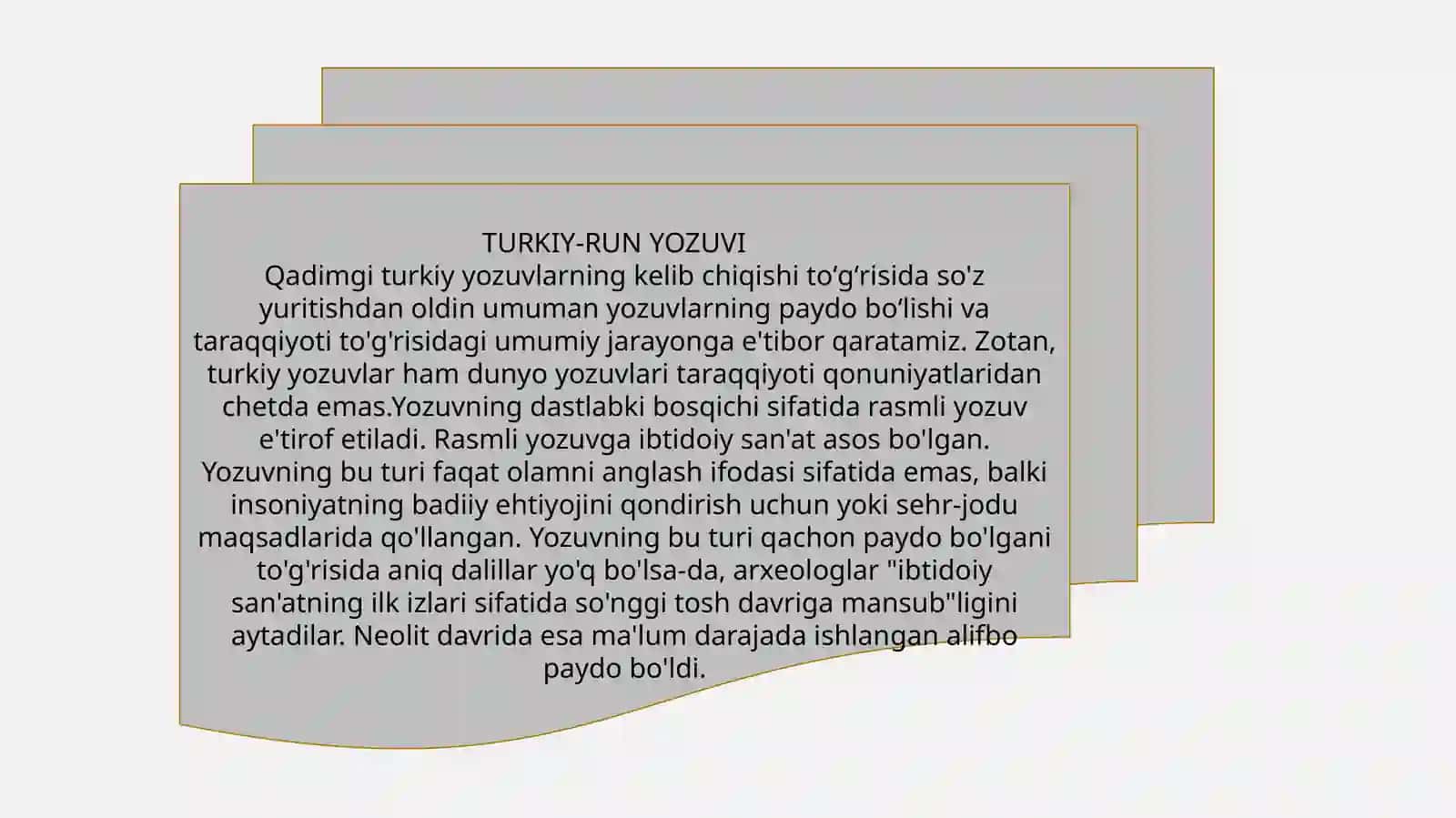 TURKIY-RUN YOZUVI
Qadimgi turkiy yozuvlarning kelib chiqishi to‘g‘risida so'z yuritishdan oldin umuman yozuvlarning paydo bo‘lishi va taraqqiyoti to'g'risidagi umumiy jarayonga e'tibor qaratamiz. Zotan, turkiy yozuvlar ham dunyo yozuvlari taraqqiyoti qonuniyatlaridan chetda emas.Yozuvning dastlabki bosqichi sifatida rasmli yozuv e'tirof etiladi. Rasmli yozuvga ibtidoiy san'at asos bo'lgan. Yozuvning bu turi faqat olamni anglash ifodasi sifatida emas, balki insoniyatning badiiy ehtiyojini qondirish uchun yoki sehr-jodu maqsadlarida qo'llangan. Yozuvning bu turi qachon paydo bo'lgani to'g'risida aniq dalillar yo'q bo'lsa-da, arxeologlar "ibtidoiy san'atning ilk izlari sifatida so'nggi tosh davriga mansub"ligini aytadilar. Neolit davrida esa ma'lum darajada ishlangan alifbo paydo bo'ldi.